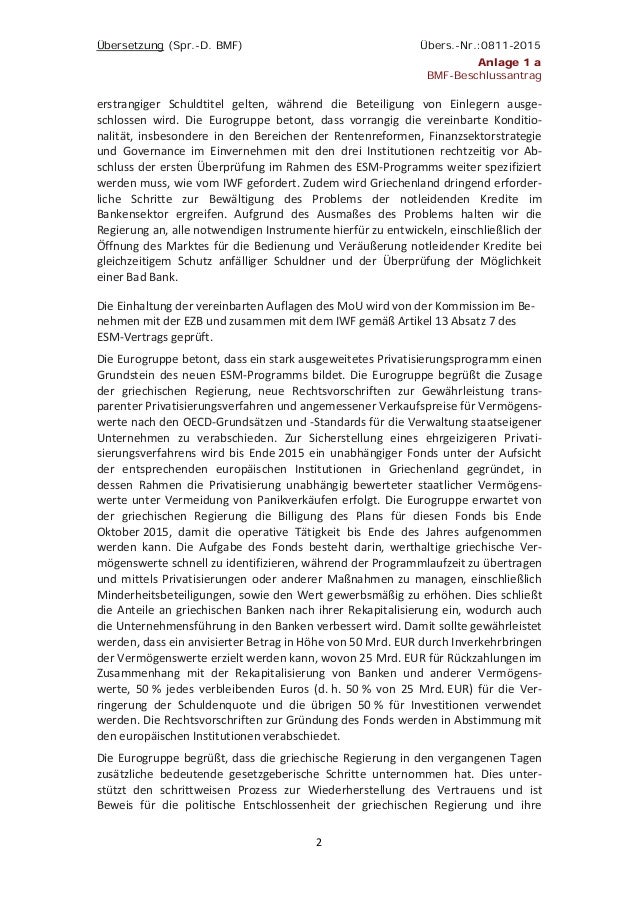 Übersetzung (Spr.-D. BMF) Übers.-Nr.:0811-2015

Anlage 1 a
BMF-Beschlussantrag

erstrangiger Schuldtitel gelten, während die Beteiligung von Einlegern ausgeschlossen wird. Die Eurogruppe betont, dass vorrangig die vereinbarte Konditionalität, insbesondere in den Bereichen der Rentenreformen, Finanzsektorstrategie und Governance im Einvernehmen mit den drei Institutionen rechtzeitig vor Abschluss der ersten Überprüfung im Rahmen des ESM-Programms weiter spezifiziert werden muss, wie vom IWF gefordert. Zudem wird Griechenland dringend erforderliche Schritte zur Bewältigung des Problems der notleidenden Kredite im Bankensektor ergreifen. Aufgrund des Ausmaßes des Problems halten wir die Regierung an, alle notwendigen Instrumente hierfür zu entwickeln, einschließlich der Öffnung des Marktes für die Bedienung und Veräußerung notleidender Kredite bei gleichzeitigem Schutz anfälliger Schuldner und der Überprüfung der Möglichkeit einer Bad Bank.

Die Einhaltung der vereinbarten Auflagen des MoU wird von der Kommission im Benehmen mit der EZB und zusammen mit dem IWF gemäß Artikel 13 Absatz 7 des ESM-Vertrags geprüft.

Die Eurogruppe betont, dass ein stark ausgeweitetes Privatisierungsprogramm einen Grundstein des neuen ESM-Programms bildet. Die Eurogruppe begrüßt die Zusage der griechischen Regierung, neue Rechtsvorschriften zur Gewährleistung transparenter Privatisierungsverfahren und angemessener Verkaufspreise für Vermögenswerte nach den OECD-Grundsätzen und -Standards für die Verwaltung staatseigener Unternehmen zu verabschieden. Zur Sicherstellung eines ehrgeizigeren Privatisierungsverfahrens wird bis Ende 2015 ein unabhängiger Fonds unter der Aufsicht der entsprechenden europäischen Institutionen in Griechenland gegründet, in dessen Rahmen die Privatisierung unabhängig bewerteter staatlicher Vermögenswerte unter Vermeidung von Panikverkäufen erfolgt. Die Eurogruppe erwartet von der griechischen Regierung die Billigung des Plans für diesen Fonds bis Ende Oktober 2015, damit die operative Tätigkeit bis Ende des Jahres aufgenommen werden kann. Die Aufgabe des Fonds besteht darin, werthaltige griechische Vermögenswerte schnell zu identifizieren, während der Programmlaufzeit zu übertragen und mittels Privatisierungen oder anderer Maßnahmen zu managen, einschließlich Minderheitsbeteiligungen, sowie den Wert gewerbsmäßig zu erhöhen. Dies schließt die Anteile an griechischen Banken nach ihrer Rekapitalisierung ein, wodurch auch die Unternehmensführung in den Banken verbessert wird. Damit sollte gewährleistet werden, dass ein anvisierter Betrag in Höhe von 50 Mrd. EUR durch Inverkehrbringen der Vermögenswerte erzielt werden kann, wovon 25 Mrd. EUR für Rückzahlungen im Zusammenhang mit der Rekapitalisierung von Banken und anderer Vermögenswerte, 50 % jedes verbleibenden Euros (d. h. 50 % von 25 Mrd. EUR) für die Verringerung der Schuldenquote und die übrigen 50 % für Investitionen verwendet werden. Die Rechtsvorschriften zur Gründung des Fonds werden in Abstimmung mit den europäischen Institutionen verabschiedet.

Die Eurogruppe begrüßt, dass die griechische Regierung in den vergangenen Tagen zusätzliche bedeutende gesetzgeberische Schritte unternommen hat. Dies unterstützt den schrittweisen Prozess zur Wiederherstellung des Vertrauens und ist Beweis für die politische Entschlossenheit der griechischen Regierung und ihre

2